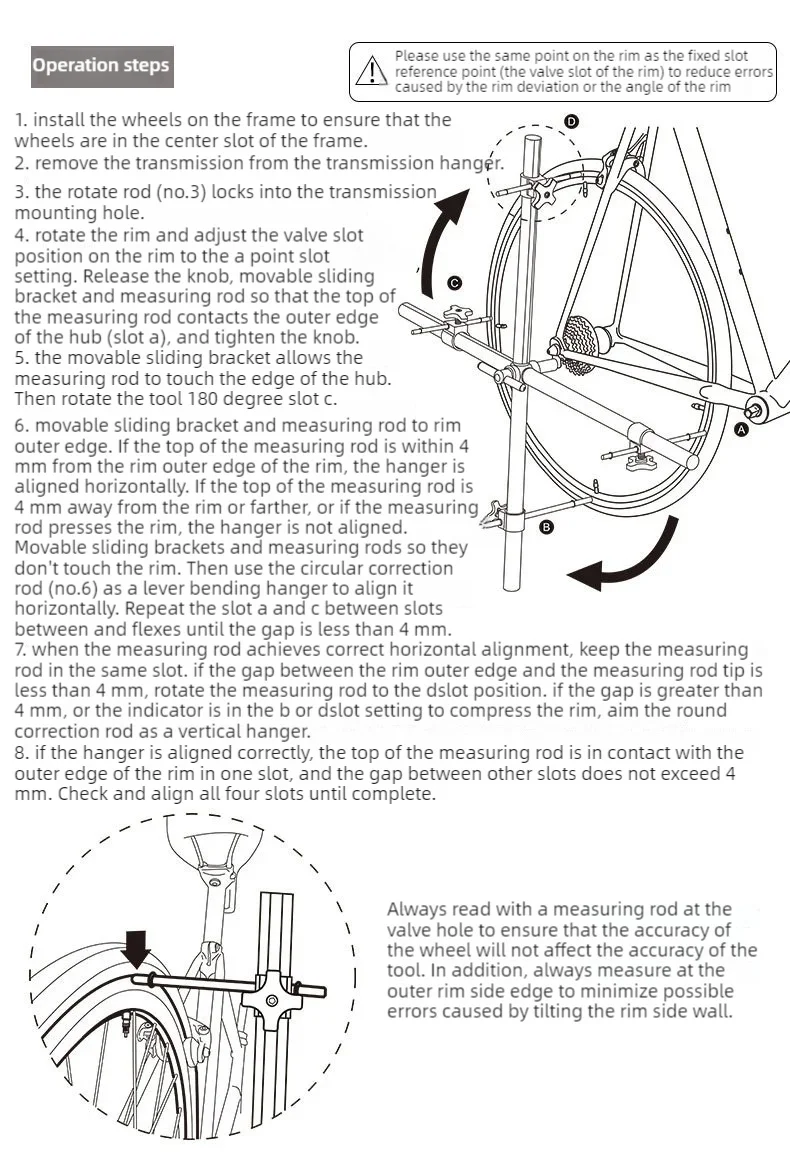 Operation steps

Please use the same point on the rim as the fixed slot reference point (the valve slot of the rim) to reduce errors caused by the rim deviation or the angle of the rim

1. install the wheels on the frame to ensure that the wheels are in the center slot of the frame.
2. remove the transmission from the transmission hanger.
3. the rotate rod (no.3) locks into the transmission mounting hole.
4. rotate the rim and adjust the valve slot position on the rim to the a point slot setting. Release the knob, movable sliding bracket and measuring rod so that the top of the measuring rod contacts the outer edge of the hub (slot a), and tighten the knob.
5. the movable sliding bracket allows the measuring rod to touch the edge of the hub. Then rotate the tool 180 degree slot c.
6. movable sliding bracket and measuring rod to rim outer edge. If the top of the measuring rod is within 4 mm from the rim outer edge of the rim, the hanger is aligned horizontally. If the top of the measuring rod is 4 mm away from the rim or farther, or if the measuring rod presses the rim, the hanger is not aligned. Movable sliding brackets and measuring rods so they don't touch the rim. Then use the circular correction rod (no.6) as a lever bending hanger to align it horizontally. Repeat the slot a and c between slots between and flexes until the gap is less than 4 mm.
7. when the measuring rod achieves correct horizontal alignment, keep the measuring rod in the same slot. if the gap between the rim outer edge and the measuring rod tip is less than 4 mm, rotate the measuring rod to the dslot position. if the gap is greater than 4 mm, or the indicator is in the b or dslot setting to compress the rim, aim the round correction rod as a vertical hanger.
8. if the hanger is aligned correctly, the top of the measuring rod is in contact with the outer edge of the rim in one slot, and the gap between other slots does not exceed 4 mm. Check and align all four slots until complete.

D
C
A
B

Always read with a measuring rod at the valve hole to ensure that the accuracy of the wheel will not affect the accuracy of the tool. In addition, always measure at the outer rim side edge to minimize possible errors caused by tilting the rim side wall.